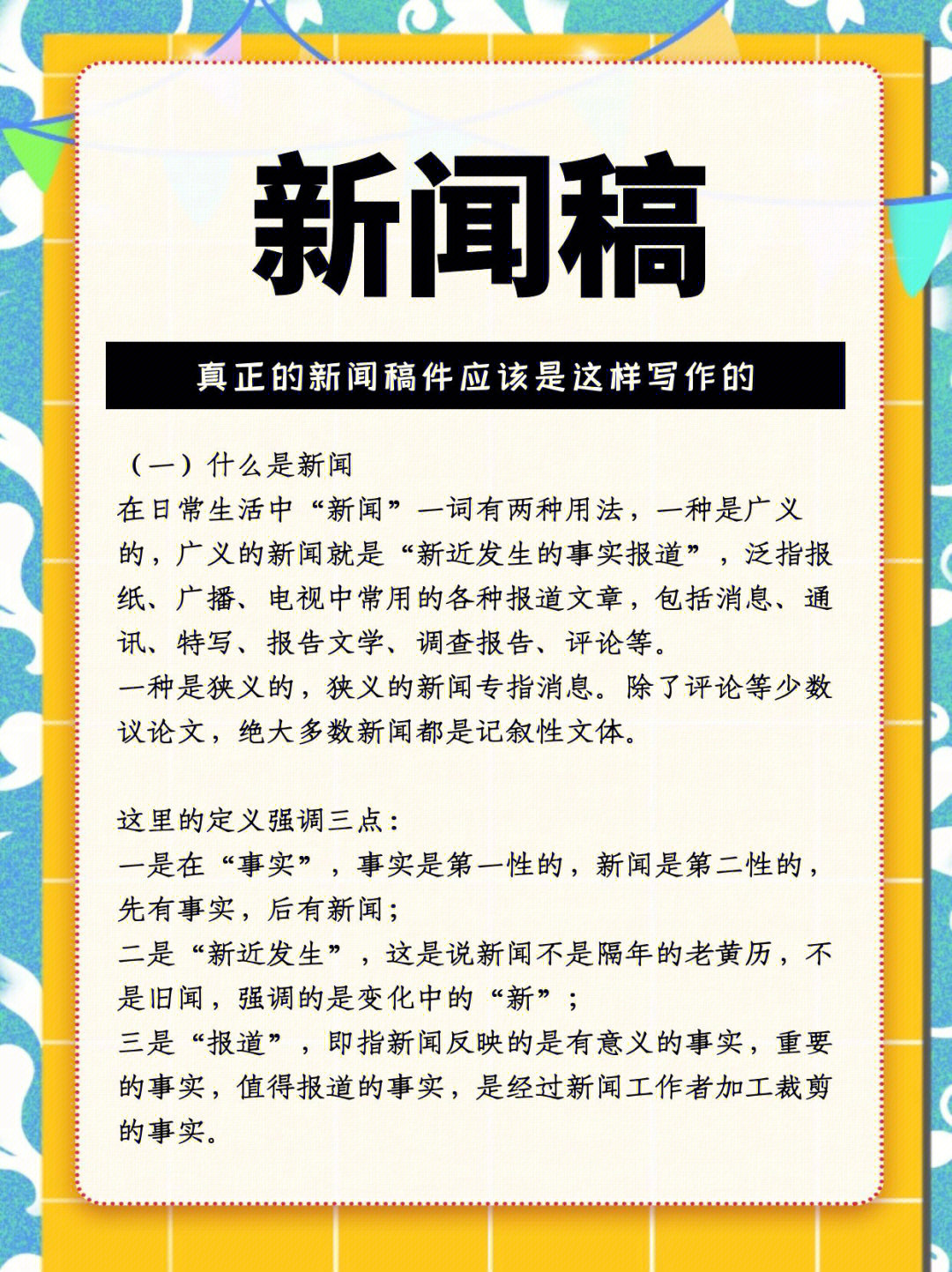 新闻稿

真正的新闻稿件应该是这样写作的

（一）什么是新闻
在日常生活中“新闻”一词有两种用法，一种是广义的，广义的新闻就是“新近发生的事实报道”，泛指报纸、广播、电视中常用的各种报道文章，包括消息、通讯、特写、报告文学、调查报告、评论等。
一种是狭义的，狭义的新闻专指消息。除了评论等少数议论文，绝大多数新闻都是记叙性文体。

这里的定义强调三点：
一是在“事实”，事实是第一性的，新闻是第二性的，先有事实，后有新闻；
二是“新近发生”，这是说新闻不是隔年的老黄历，不是旧闻，强调的是变化中的“新”；
三是“报道”，即指新闻反映的是有意义的事实，重要的事实，值得报道的事实，是经过新闻工作者加工裁剪的事实。